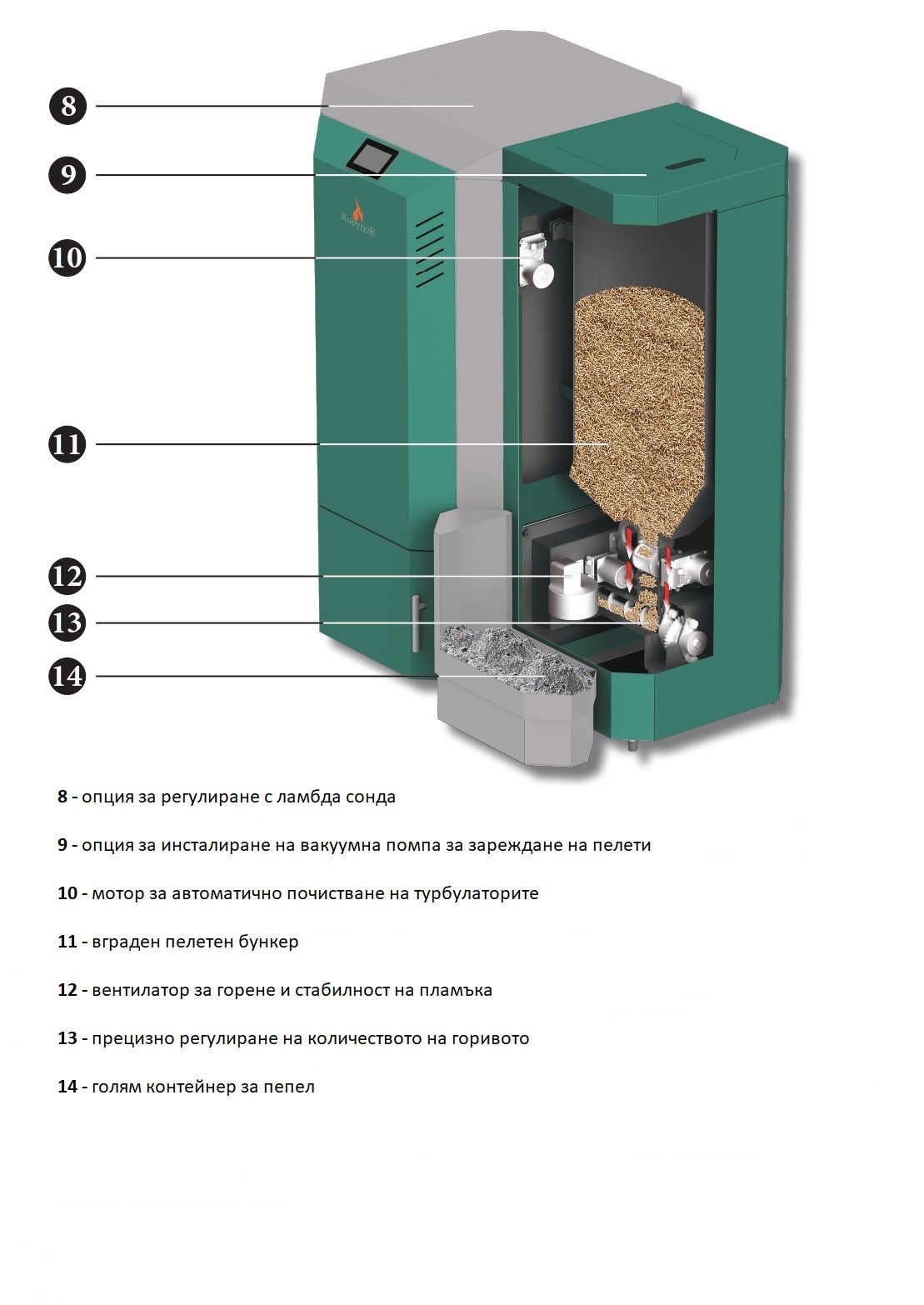 8

9

10

11

12

13

14

RubynoR

8 - опция за регулиране с ламбда сонда

9 - опция за инсталиране на вакуумна помпа за зареждане на пелети

10 - мотор за автоматично почистване на турбулаторите

11 - вграден пелетен бункер

12 - вентилатор за горене и стабилност на пламъка

13 - прецизно регулиране на количеството на горивото

14 - голям контейнер за пепел